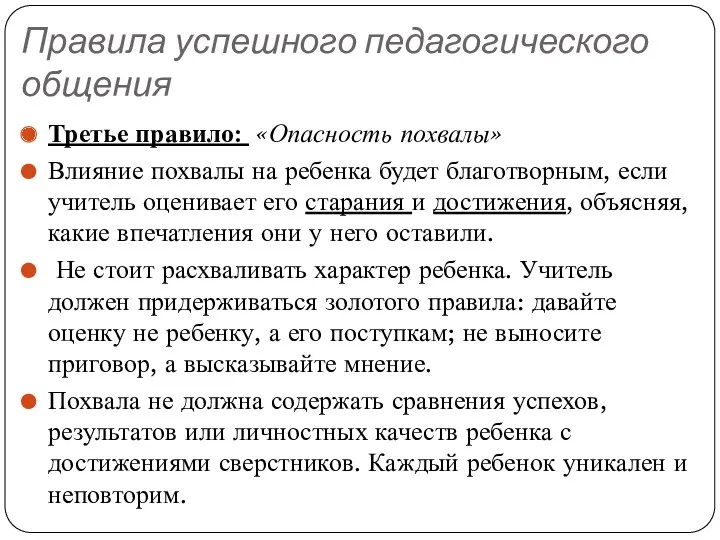 Правила успешного педагогического общения

Третье правило: «Опасность похвалы»

Влияние похвалы на ребенка будет благотворным, если учитель оценивает его старания и достижения, объясняя, какие впечатления они у него оставили.

Не стоит расхваливать характер ребенка. Учитель должен придерживаться золотого правила: давайте оценку не ребенку, а его поступкам; не выносите приговор, а высказывайте мнение.

Похвала не должна содержать сравнения успехов, результатов или личностных качеств ребенка с достижениями сверстников. Каждый ребенок уникален и неповторим.